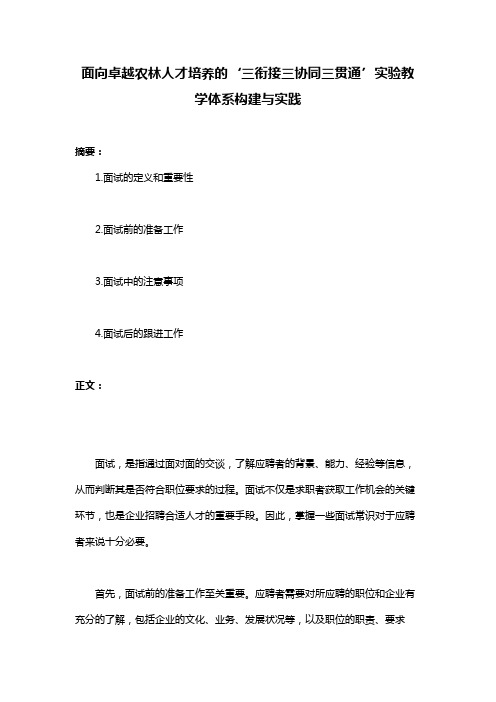 面向卓越农林人才培养的‘三衔接三协同三贯通’实验教学体系构建与实践

摘要：

1.面试的定义和重要性

2.面试前的准备工作

3.面试中的注意事项

4.面试后的跟进工作

正文：

面试，是指通过面对面的交谈，了解应聘者的背景、能力、经验等信息，从而判断其是否符合职位要求的过程。面试不仅是求职者获取工作机会的关键环节，也是企业招聘合适人才的重要手段。因此，掌握一些面试常识对于应聘者来说十分必要。

首先，面试前的准备工作至关重要。应聘者需要对所应聘的职位和企业有充分的了解，包括企业的文化、业务、发展状况等，以及职位的职责、要求